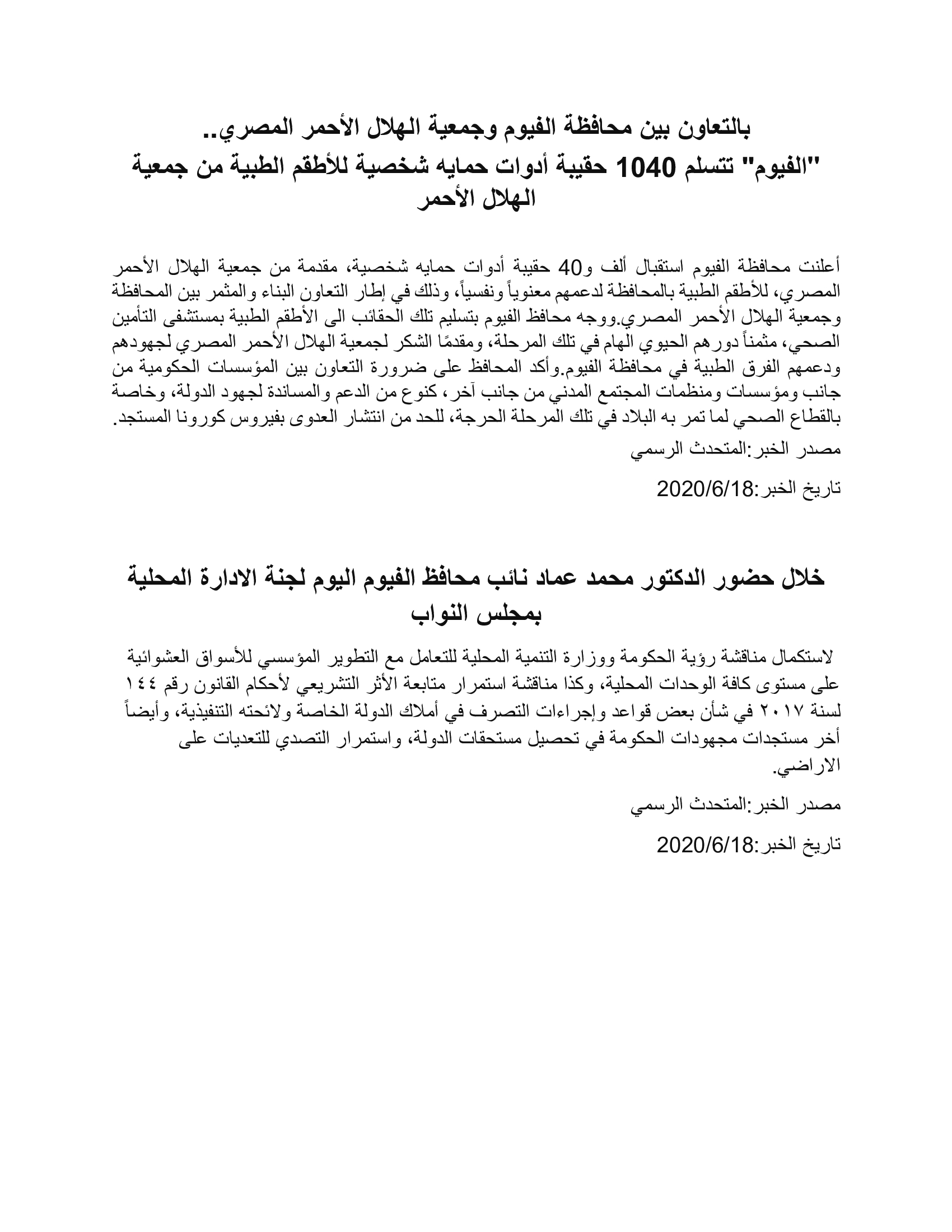 بالتعاون بين محافظة الفيوم وجمعية الهلال الأحمر المصري..
"الفيوم" تتسلم 1040 حقيبة أدوات حمايه شخصية للأطقم الطبية من جمعية الهلال الأحمر

أعلنت محافظة الفيوم استقبال ألف و40 حقيبة أدوات حمايه شخصية، مقدمة من جمعية الهلال الأحمر المصري، للأطقم الطبية بالمحافظة لدعمهم معنوياً ونفسياً، وذلك في إطار التعاون البناء والمثمر بين المحافظة وجمعية الهلال الأحمر المصري.ووجه محافظ الفيوم بتسليم تلك الحقائب الى الأطقم الطبية بمستشفى التأمين الصحي، مثمناً دورهم الحيوي الهام في تلك المرحلة، ومقدمًا الشكر لجمعية الهلال الأحمر المصري لجهودهم ودعمهم الفرق الطبية في محافظة الفيوم.وأكد المحافظ على ضرورة التعاون بين المؤسسات الحكومية من جانب ومؤسسات ومنظمات المجتمع المدني من جانب آخر، كنوع من الدعم والمساندة لجهود الدولة، وخاصة بالقطاع الصحي لما تمر به البلاد في تلك المرحلة الحرجة، للحد من انتشار العدوى بفيروس كورونا المستجد.

مصدر الخبر:المتحدث الرسمي

تاريخ الخبر:2020/6/18

خلال حضور الدكتور محمد عماد نائب محافظ الفيوم اليوم لجنة الادارة المحلية بمجلس النواب

لاستكمال مناقشة رؤية الحكومة ووزارة التنمية المحلية للتعامل مع التطوير المؤسسي للأسواق العشوائية على مستوى كافة الوحدات المحلية، وكذا مناقشة استمرار متابعة الأثر التشريعي لأحكام القانون رقم ١٤٤ لسنة ٢٠١٧ في شأن بعض قواعد وإجراءات التصرف في أملاك الدولة الخاصة ولائحته التنفيذية، وأيضاً أخر مستجدات مجهودات الحكومة في تحصيل مستحقات الدولة، واستمرار التصدي للتعديات على الاراضي.

مصدر الخبر:المتحدث الرسمي

تاريخ الخبر:2020/6/18